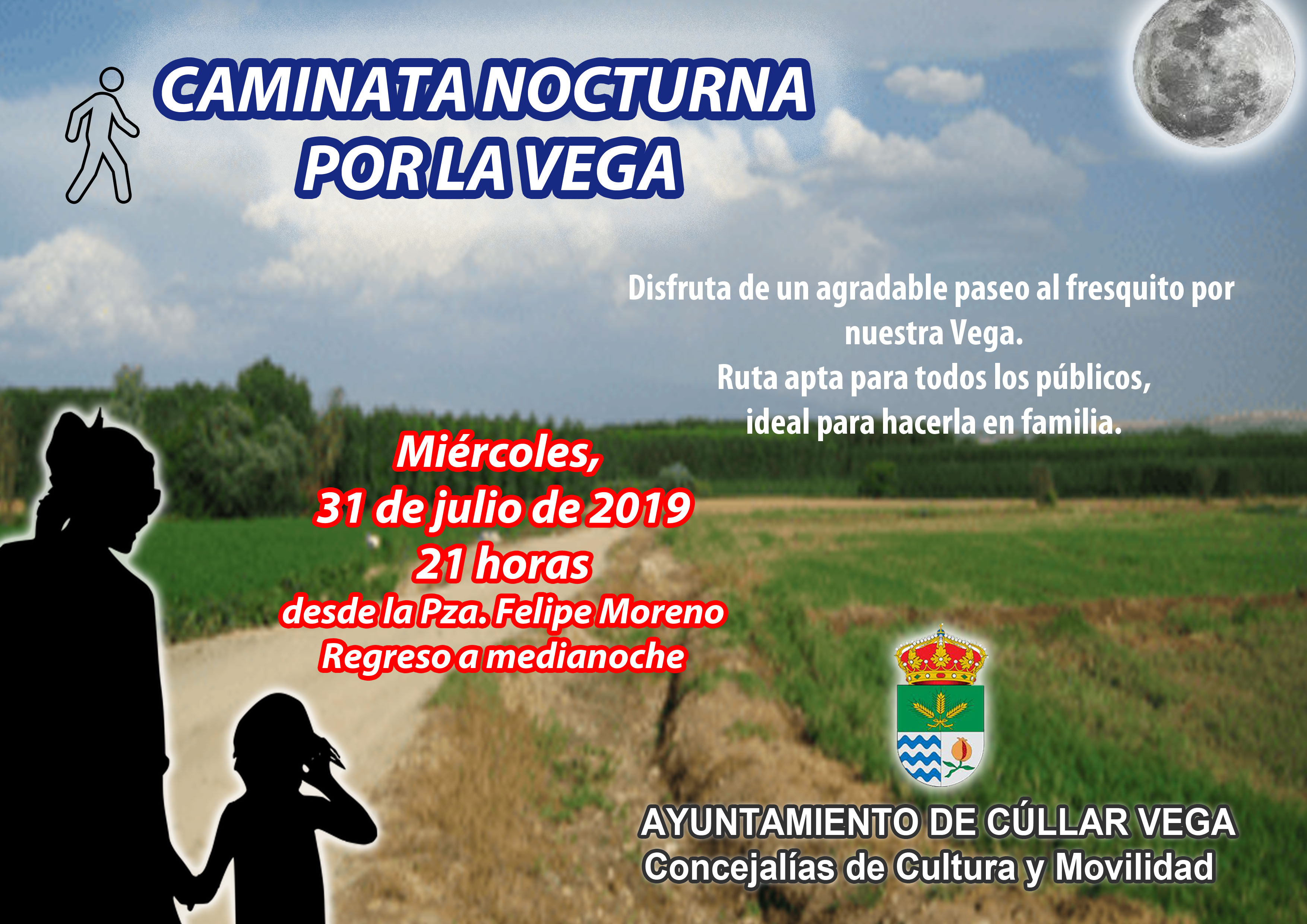 CAMINATA NOCTURNA
POR LA VEGA

Disfruta de un agradable paseo al fresquito por nuestra Vega.
Ruta apta para todos los públicos, ideal para hacerla en familia.

Miércoles,
31 de julio de 2019
21 horas
desde la Pza. Felipe Moreno
Regreso a medianoche

AYUNTAMIENTO DE CÚLLAR VEGA
Concejalías de Cultura y Movilidad